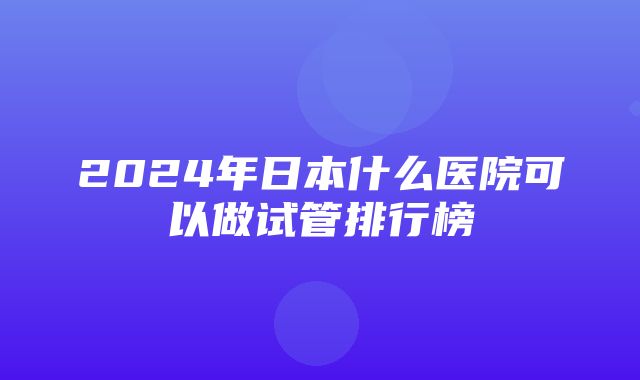 2024年日本什么医院可以做试管排行榜